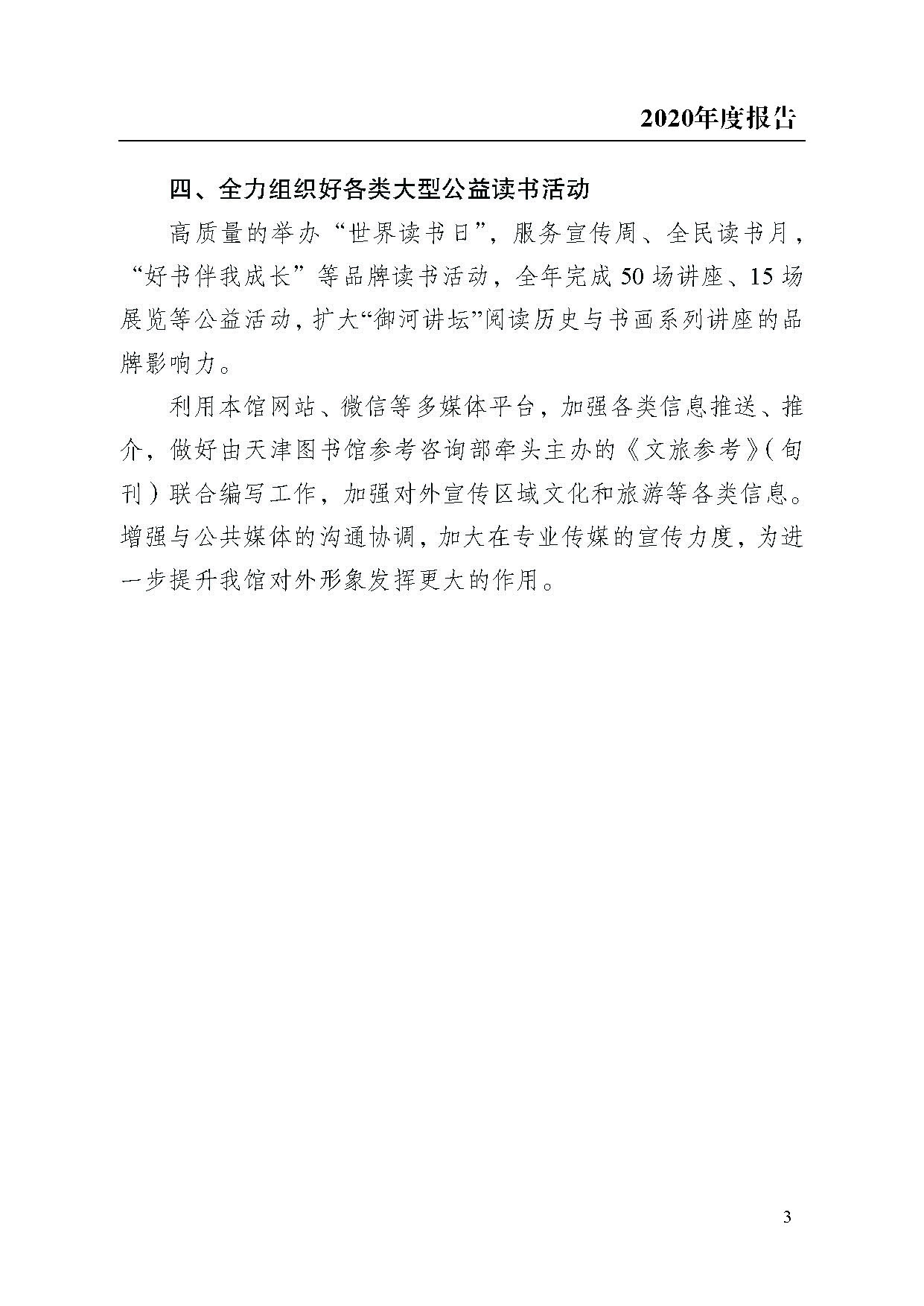 2020年度报告

四、全力组织好各类大型公益读书活动

高质量的举办“世界读书日”，服务宣传周、全民读书月，“好书伴我成长”等品牌读书活动，全年完成50场讲座、15场展览等公益活动，扩大“御河讲坛”阅读历史与书画系列讲座的品牌影响力。

利用本馆网站、微信等多媒体平台，加强各类信息推送、推介，做好由天津图书馆参考咨询部牵头主办的《文旅参考》（旬刊）联合编写工作，加强对外宣传区域文化和旅游等各类信息。增强与公共媒体的沟通协调，加大在专业传媒的宣传力度，为进一步提升我馆对外形象发挥更大的作用。

3